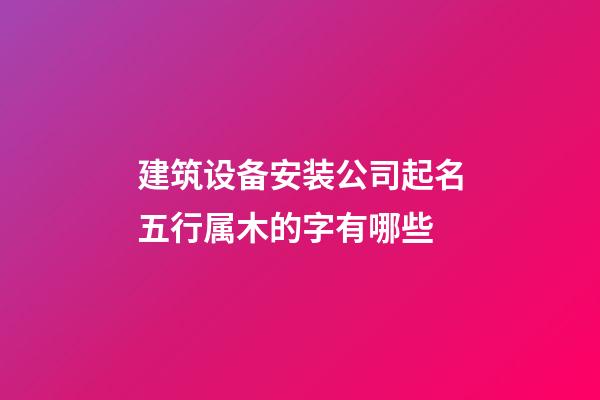 建筑设备安装公司起名五行属木的字有哪些